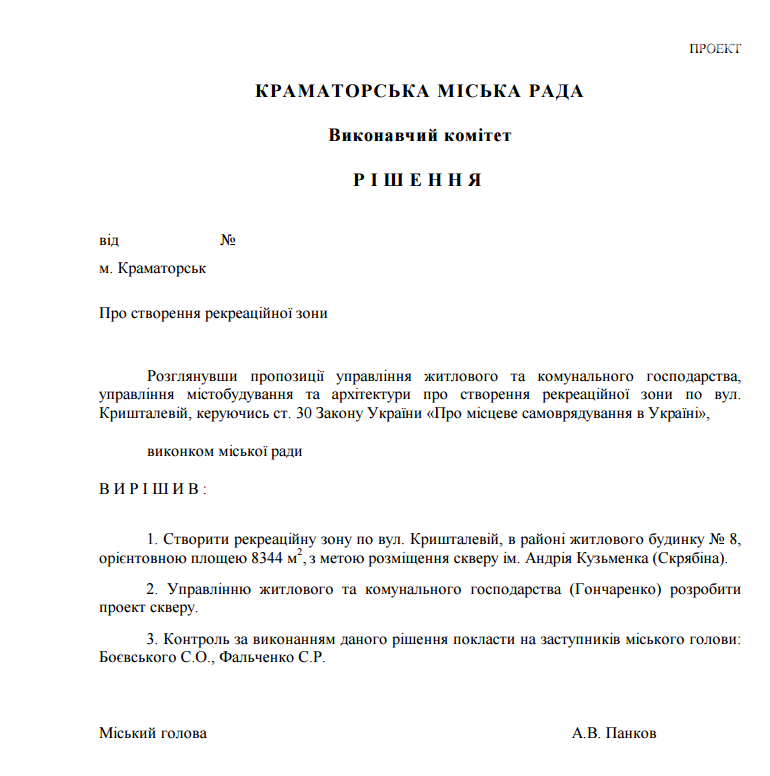 ПРОЕКТ

КРАМАТОРСЬКА МІСЬКА РАДА

Виконавчий комітет

Р І Ш Е Н Н Я

від №

м. Краматорськ

Про створення рекреаційної зони

Розглянувши пропозиції управління житлового та комунального господарства, управління містобудування та архітектури про створення рекреаційної зони по вул. Кришталевій, керуючись ст. 30 Закону України «Про місцеве самоврядування в Україні»,

виконком міської ради

В И Р І Ш И В :

1. Створити рекреаційну зону по вул. Кришталевій, в районі житлового будинку № 8, орієнтовною площею 8344 $м^2$, з метою розміщення скверу ім. Андрія Кузьменка (Скрябіна).

2. Управлінню житлового та комунального господарства (Гончаренко) розробити проект скверу.

3. Контроль за виконанням даного рішення покласти на заступників міського голови: Боєвського С.О., Фальченко С.Р.

Міський голова А.В. Панков